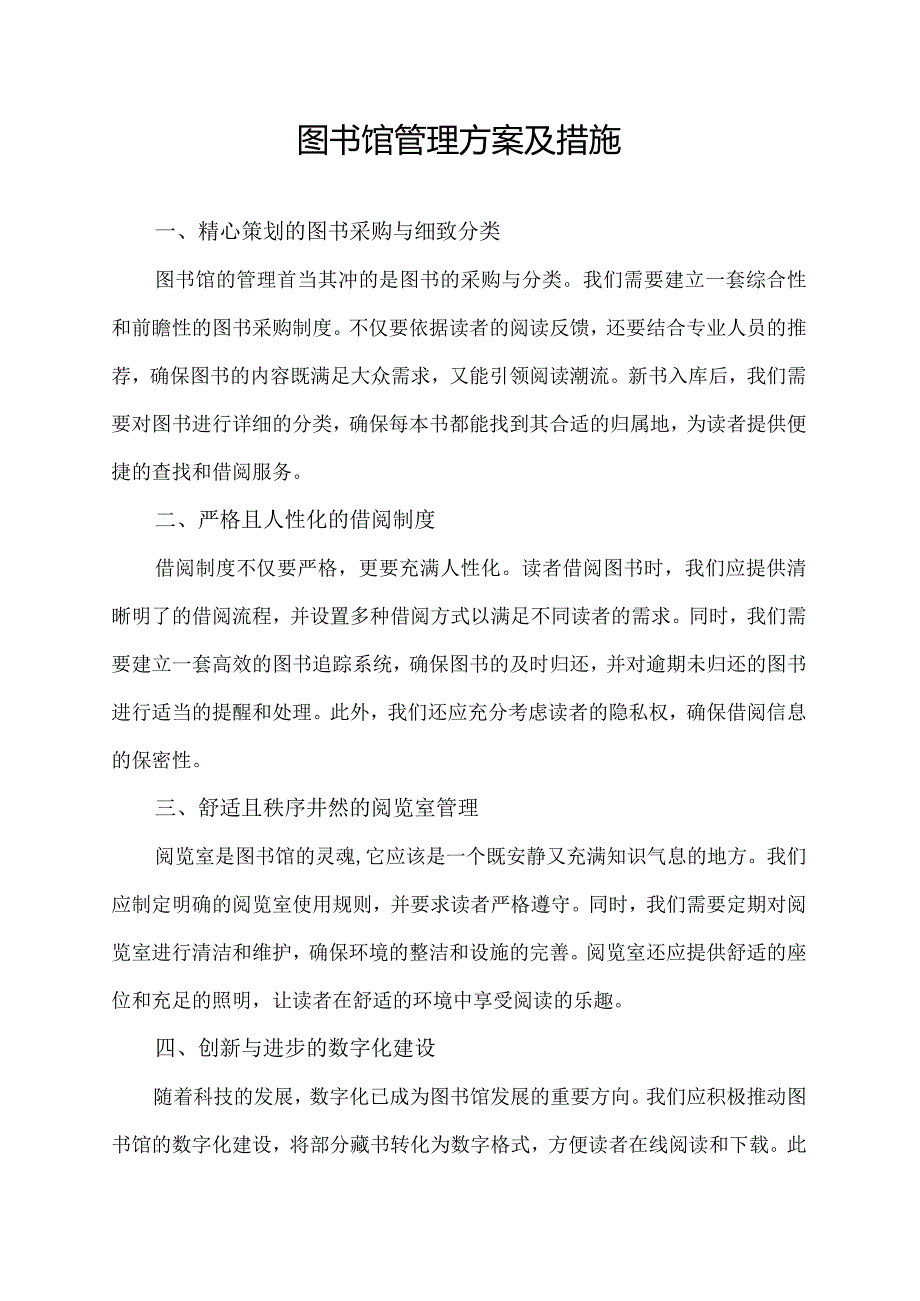 图书馆管理方案及措施

一、精心策划的图书采购与细致分类

图书馆的管理首当其冲的是图书的采购与分类。我们需要建立一套综合性和前瞻性的图书采购制度。不仅要依据读者的阅读反馈，还要结合专业人员的推荐，确保图书的内容既满足大众需求，又能引领阅读潮流。新书入库后，我们需要对图书进行详细的分类，确保每本书都能找到其合适的归属地，为读者提供便捷的查找和借阅服务。

二、严格且人性化的借阅制度

借阅制度不仅要严格，更要充满人性化。读者借阅图书时，我们应提供清晰明了的借阅流程，并设置多种借阅方式以满足不同读者的需求。同时，我们需要建立一套高效的图书追踪系统，确保图书的及时归还，并对逾期未归还的图书进行适当的提醒和处理。此外，我们还应充分考虑读者的隐私权，确保借阅信息的保密性。

三、舒适且秩序井然的阅览室管理

阅览室是图书馆的灵魂,它应该是一个既安静又充满知识气息的地方。我们应制定明确的阅览室使用规则，并要求读者严格遵守。同时，我们需要定期对阅览室进行清洁和维护，确保环境的整洁和设施的完善。阅览室还应提供舒适的座位和充足的照明，让读者在舒适的环境中享受阅读的乐趣。

四、创新与进步的数字化建设

随着科技的发展，数字化已成为图书馆发展的重要方向。我们应积极推动图书馆的数字化建设，将部分藏书转化为数字格式，方便读者在线阅读和下载。此